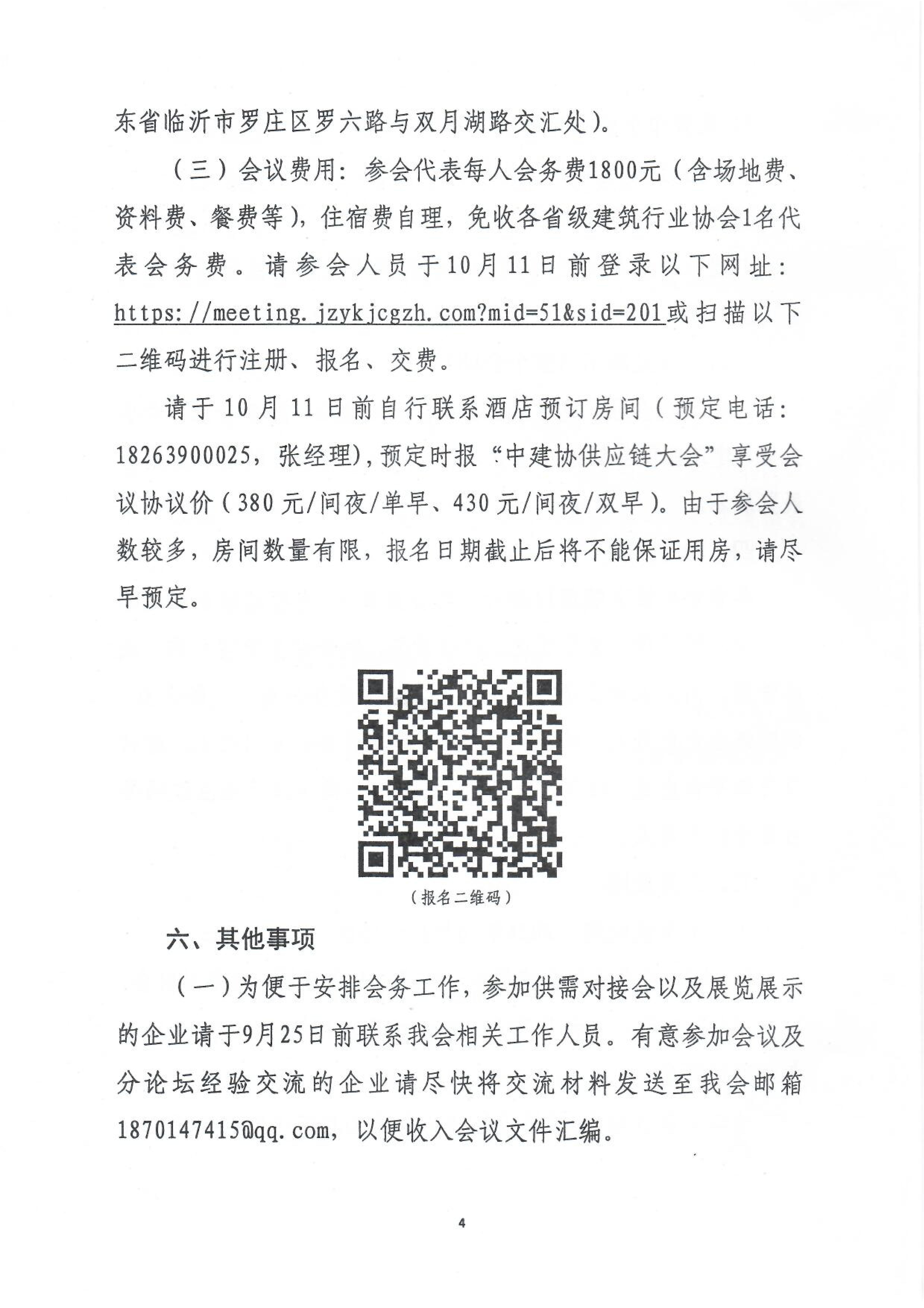 东省临沂市罗庄区罗六路与双月湖路交汇处）。

（三）会议费用：参会代表每人会务费1800元（含场地费、资料费、餐费等），住宿费自理，免收各省级建筑行业协会1名代表会务费。请参会人员于10月11日前登录以下网址：https://meeting.jzykjcgzh.com?mid=51&sid=201或扫描以下二维码进行注册、报名、交费。

请于10月11日前自行联系酒店预订房间（预定电话：18263900025，张经理），预定时报“中建协供应链大会”享受会议协议价（380元/间夜/单早、430元/间夜/双早）。由于参会人数较多，房间数量有限，报名日期截止后将不能保证用房，请尽早预定。

（报名二维码）

六、其他事项

（一）为便于安排会务工作，参加供需对接会以及展览展示的企业请于9月25日前联系我会相关工作人员。有意参加会议及分论坛经验交流的企业请尽快将交流材料发送至我会邮箱1870147415@qq.com，以便收入会议文件汇编。

4